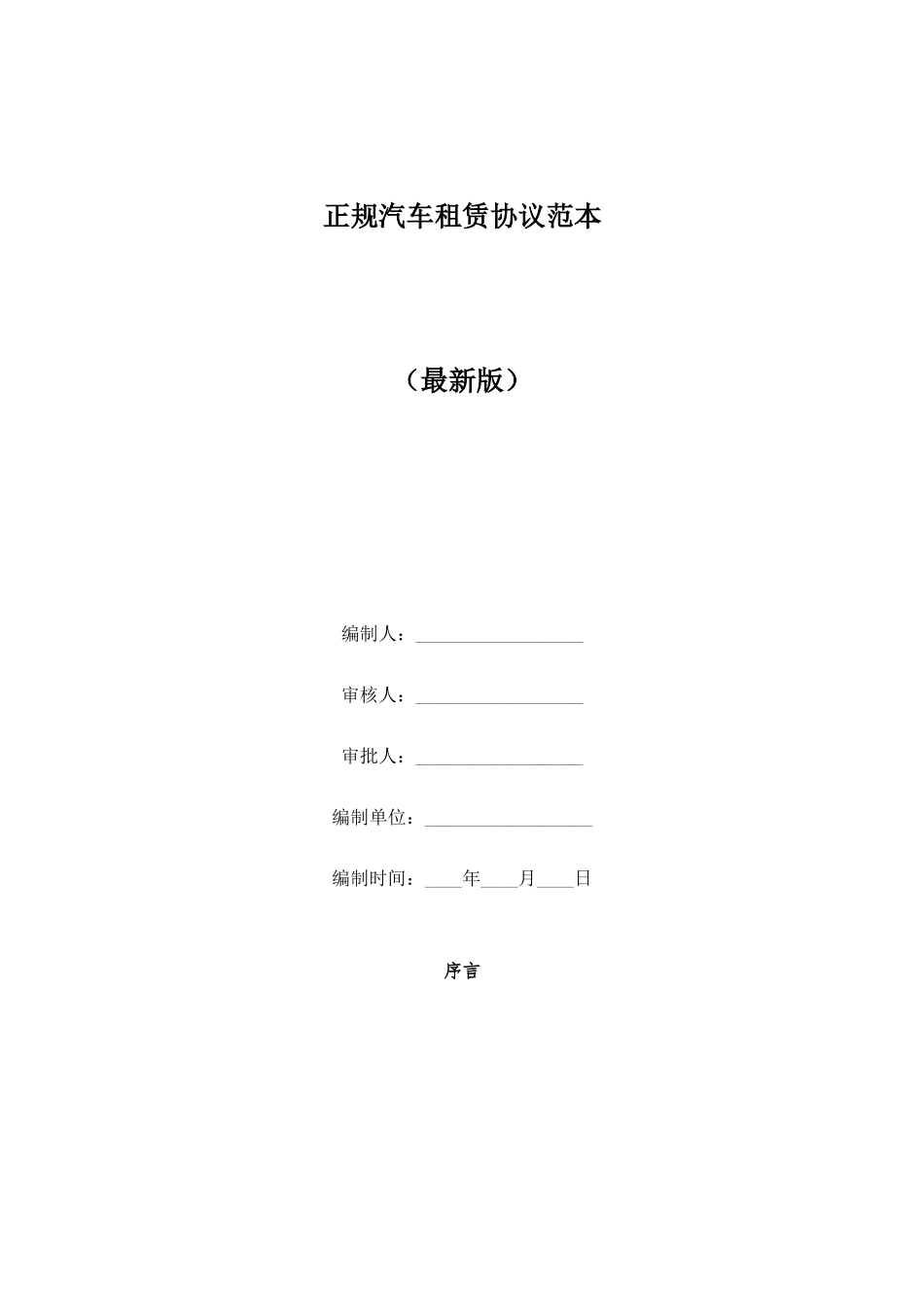 正规汽车租赁协议范本

（最新版）

编制人：__________________

审核人：__________________

审批人：__________________

编制单位：__________________

编制时间：____年____月____日

序言